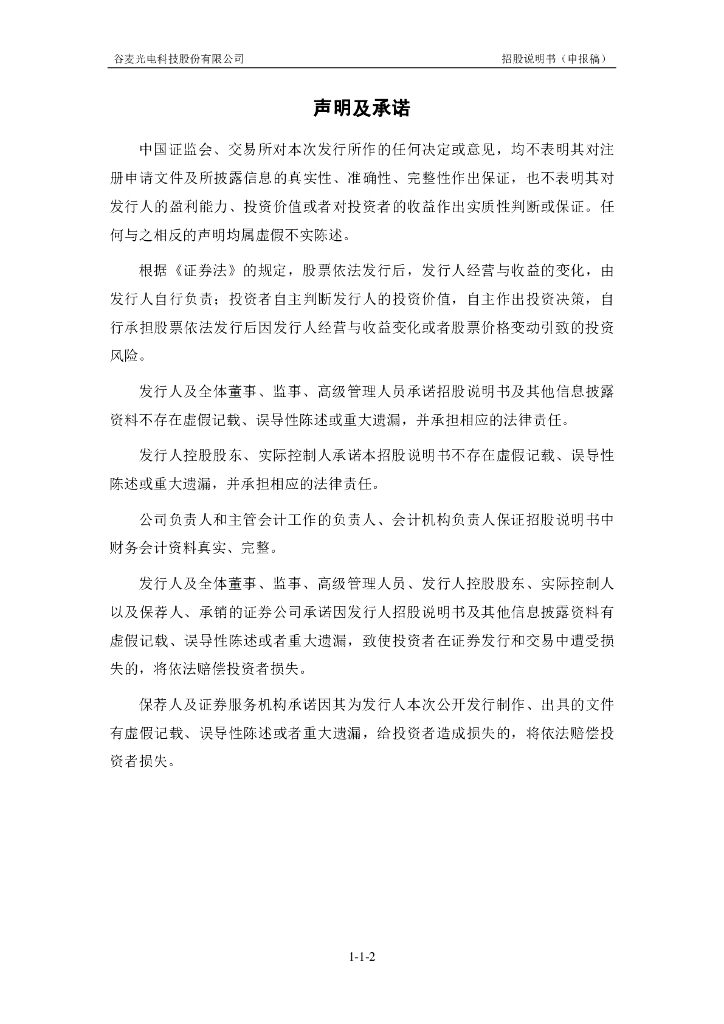 谷麦光电科技股份有限公司 招股说明书（申报稿）

声明及承诺

中国证监会、交易所对本次发行所作的任何决定或意见，均不表明其对注册申请文件及所披露信息的真实性、准确性、完整性作出保证，也不表明其对发行人的盈利能力、投资价值或者对投资者的收益作出实质性判断或保证。任何与之相反的声明均属虚假不实陈述。

根据《证券法》的规定，股票依法发行后，发行人经营与收益的变化，由发行人自行负责；投资者自主判断发行人的投资价值，自主作出投资决策，自行承担股票依法发行后因发行人经营与收益变化或者股票价格变动引致的投资风险。

发行人及全体董事、监事、高级管理人员承诺招股说明书及其他信息披露资料不存在虚假记载、误导性陈述或重大遗漏，并承担相应的法律责任。

发行人控股股东、实际控制人承诺本招股说明书不存在虚假记载、误导性陈述或重大遗漏，并承担相应的法律责任。

公司负责人和主管会计工作的负责人、会计机构负责人保证招股说明书中财务会计资料真实、完整。

发行人及全体董事、监事、高级管理人员、发行人控股股东、实际控制人以及保荐人、承销的证券公司承诺因发行人招股说明书及其他信息披露资料有虚假记载、误导性陈述或者重大遗漏，致使投资者在证券发行和交易中遭受损失的，将依法赔偿投资者损失。

保荐人及证券服务机构承诺因其为发行人本次公开发行制作、出具的文件有虚假记载、误导性陈述或者重大遗漏，给投资者造成损失的，将依法赔偿投资者损失。

1-1-2